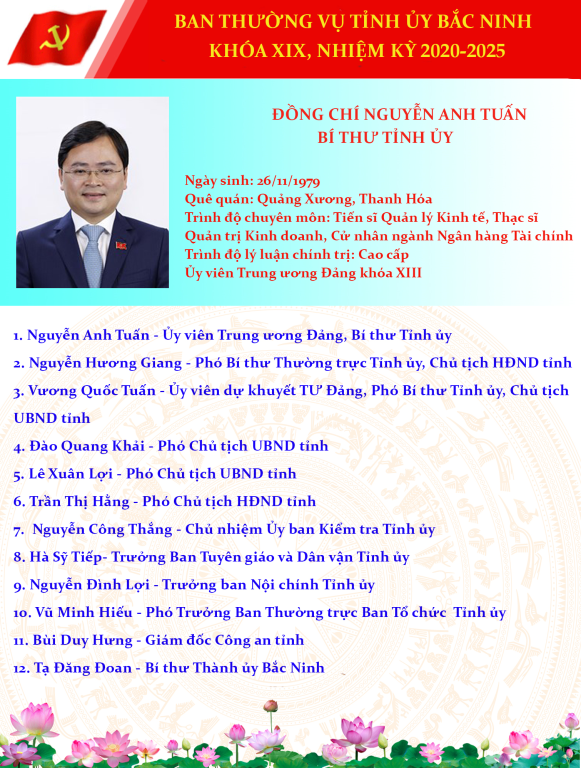 BAN THƯỜNG VỤ TỈNH ỦY BẮC NINH
KHÓA XIX, NHIỆM KỲ 2020-2025

ĐỒNG CHÍ NGUYỄN ANH TUẤN
BÍ THƯ TỈNH ỦY

Ngày sinh: 26/11/1979
Quê quán: Quảng Xương, Thanh Hóa
Trình độ chuyên môn: Tiến sĩ Quản lý Kinh tế, Thạc sĩ Quản trị Kinh doanh, Cử nhân ngành Ngân hàng Tài chính
Trình độ lý luận chính trị: Cao cấp
Ủy viên Trung ương Đảng khóa XIII

1. Nguyễn Anh Tuấn - Ủy viên Trung ương Đảng, Bí thư Tỉnh ủy
2. Nguyễn Hương Giang - Phó Bí thư Thường trực Tỉnh ủy, Chủ tịch HĐND tỉnh
3. Vương Quốc Tuấn - Ủy viên dự khuyết TƯ Đảng, Phó Bí thư Tỉnh ủy, Chủ tịch UBND tỉnh
4. Đào Quang Khải - Phó Chủ tịch UBND tỉnh
5. Lê Xuân Lợi - Phó Chủ tịch UBND tỉnh
6. Trần Thị Hằng - Phó Chủ tịch HĐND tỉnh
7. Nguyễn Công Thắng - Chủ nhiệm Ủy ban Kiểm tra Tỉnh ủy
8. Hà Sỹ Tiếp- Trưởng Ban Tuyên giáo và Dân vận Tỉnh ủy
9. Nguyễn Đình Lợi - Trưởng ban Nội chính Tỉnh ủy
10. Vũ Minh Hiếu - Phó Trưởng Ban Thường trực Ban Tổ chức Tỉnh ủy
11. Bùi Duy Hưng - Giám đốc Công an tỉnh
12. Tạ Đăng Đoan - Bí thư Thành ủy Bắc Ninh